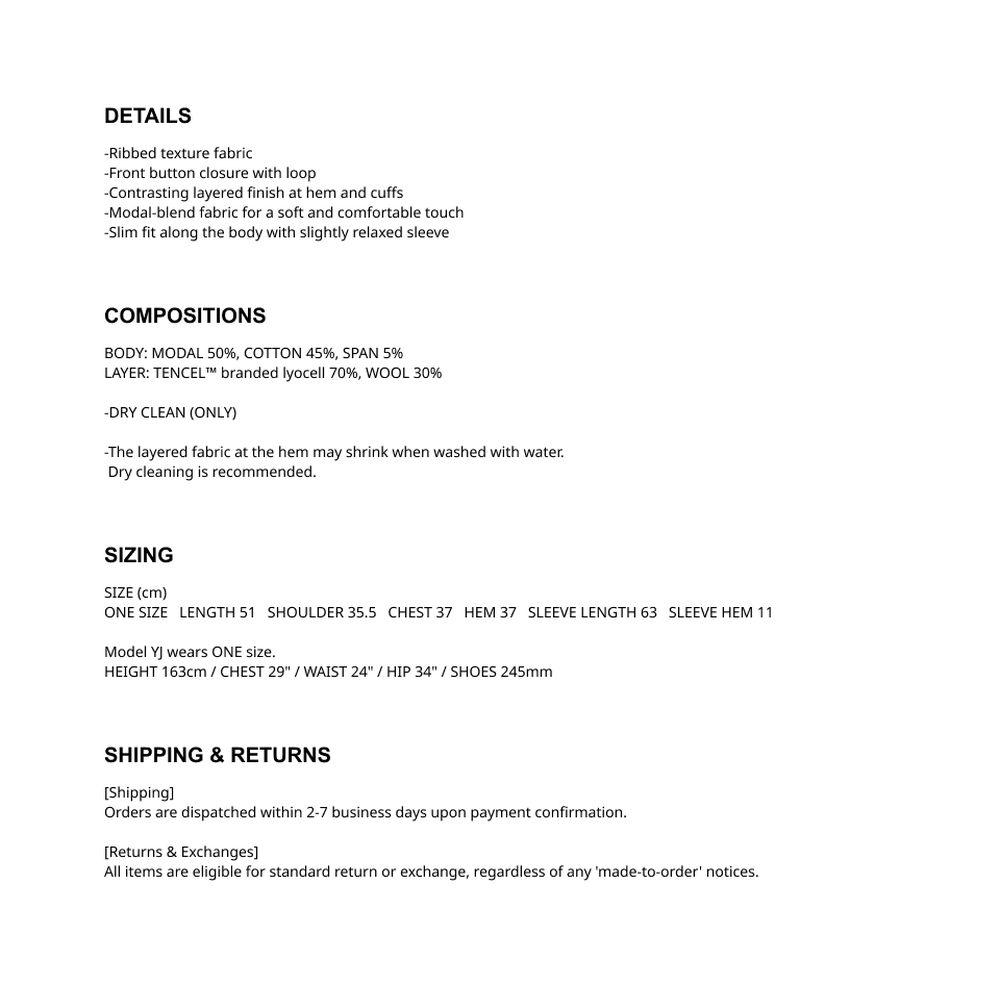 DETAILS

-Ribbed texture fabric
-Front button closure with loop
-Contrasting layered finish at hem and cuffs
-Modal-blend fabric for a soft and comfortable touch
-Slim fit along the body with slightly relaxed sleeve

COMPOSITIONS

BODY: MODAL 50%, COTTON 45%, SPAN 5%
LAYER: TENCEL™ branded lyocell 70%, WOOL 30%

-DRY CLEAN (ONLY)

-The layered fabric at the hem may shrink when washed with water.
Dry cleaning is recommended.

SIZING

SIZE (cm)
ONE SIZE LENGTH 51 SHOULDER 35.5 CHEST 37 HEM 37 SLEEVE LENGTH 63 SLEEVE HEM 11

Model YJ wears ONE size.
HEIGHT 163cm / CHEST 29" / WAIST 24" / HIP 34" / SHOES 245mm

SHIPPING & RETURNS

[Shipping]
Orders are dispatched within 2-7 business days upon payment confirmation.

[Returns & Exchanges]
All items are eligible for standard return or exchange, regardless of any 'made-to-order' notices.